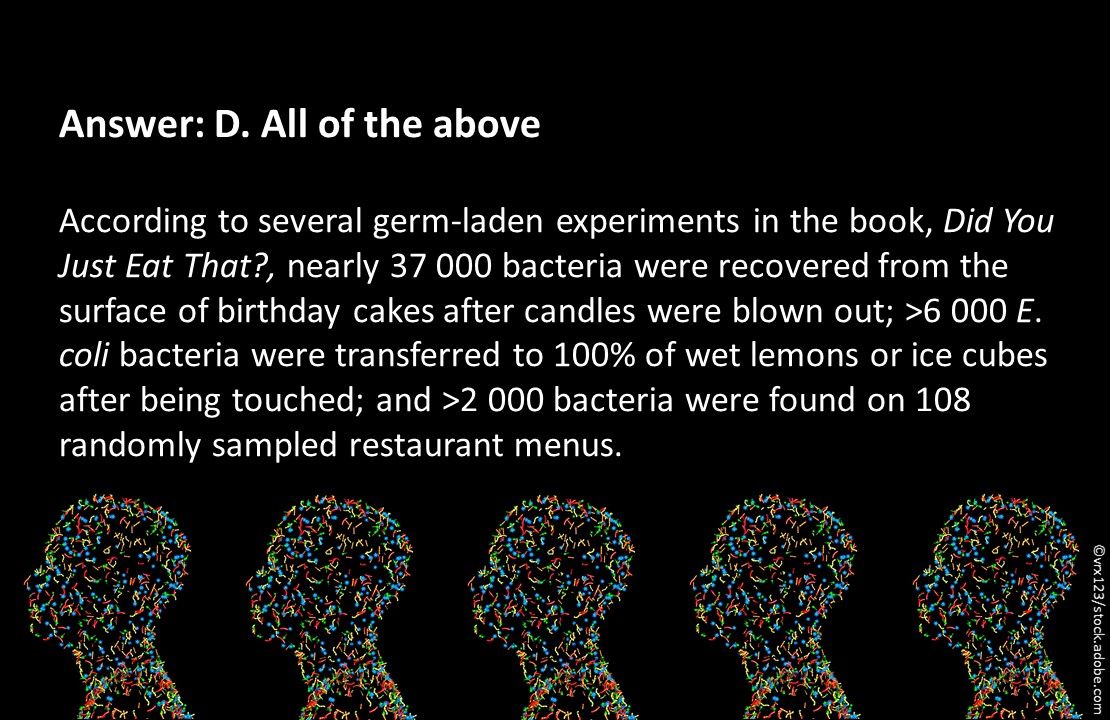 Answer: D. All of the above

According to several germ-laden experiments in the book, Did You Just Eat That?, nearly 37 000 bacteria were recovered from the surface of birthday cakes after candles were blown out; >6 000 E. coli bacteria were transferred to 100% of wet lemons or ice cubes after being touched; and >2 000 bacteria were found on 108 randomly sampled restaurant menus.

©vrx123/stock.adobe.com